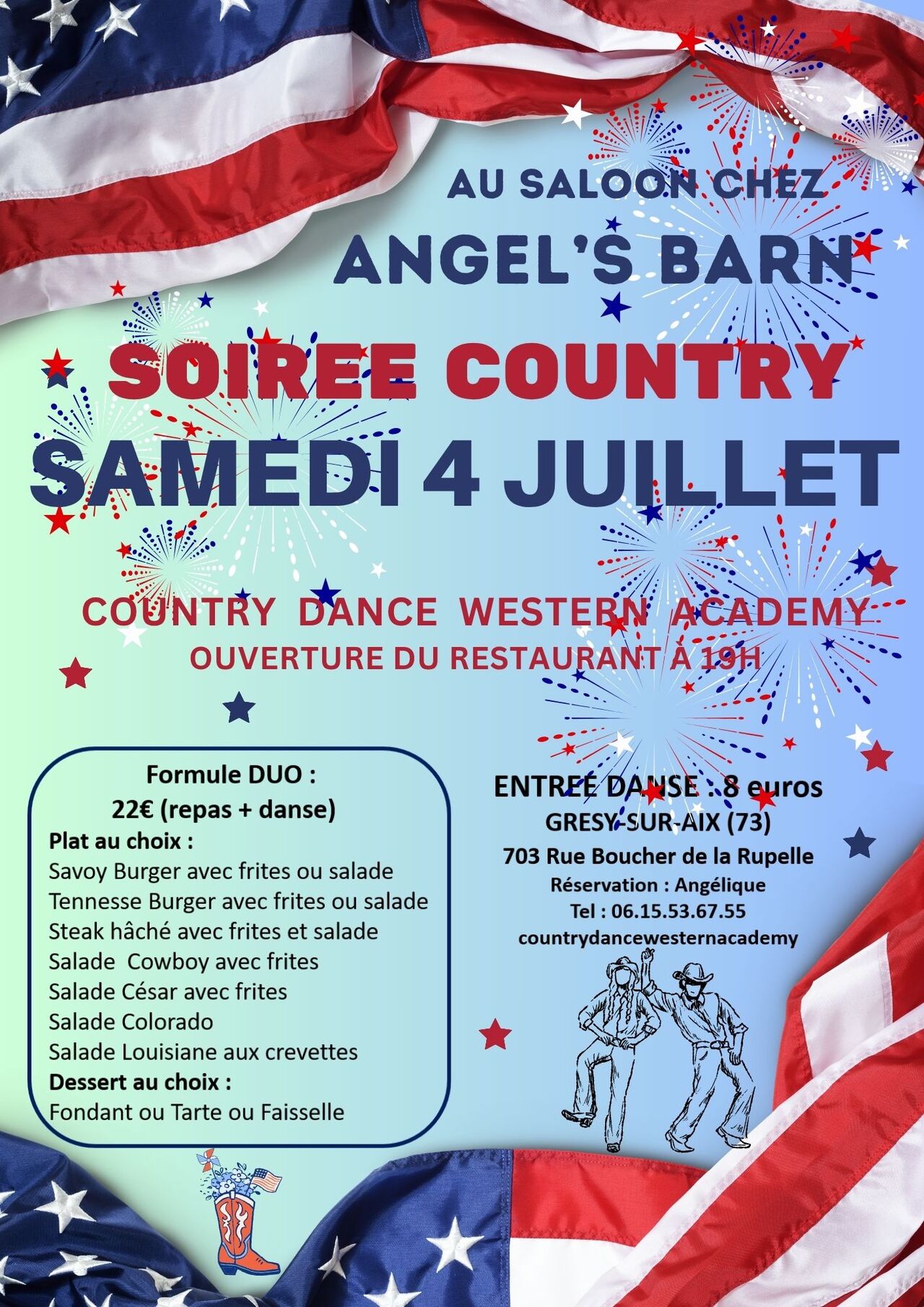 AU SALOON CHEZ
ANGEL'S BARN

SOIREE COUNTRY
SAMEDI 4 JUILLET

COUNTRY DANCE WESTERN ACADEMY
OUVERTURE DU RESTAURANT À 19H

Formule DUO :
22€ (repas + danse)
Plat au choix :
Savoy Burger avec frites ou salade
Tennesse Burger avec frites ou salade
Steak hâché avec frites et salade
Salade Cowboy avec frites
Salade César avec frites
Salade Colorado
Salade Louisiane aux crevettes
Dessert au choix :
Fondant ou Tarte ou Faisselle

ENTREE DANSE : 8 euros
GRESY-SUR-AIX (73)
703 Rue Boucher de la Rupelle
Réservation : Angélique
Tel : 06.15.53.67.55
countrydancewesternacademy